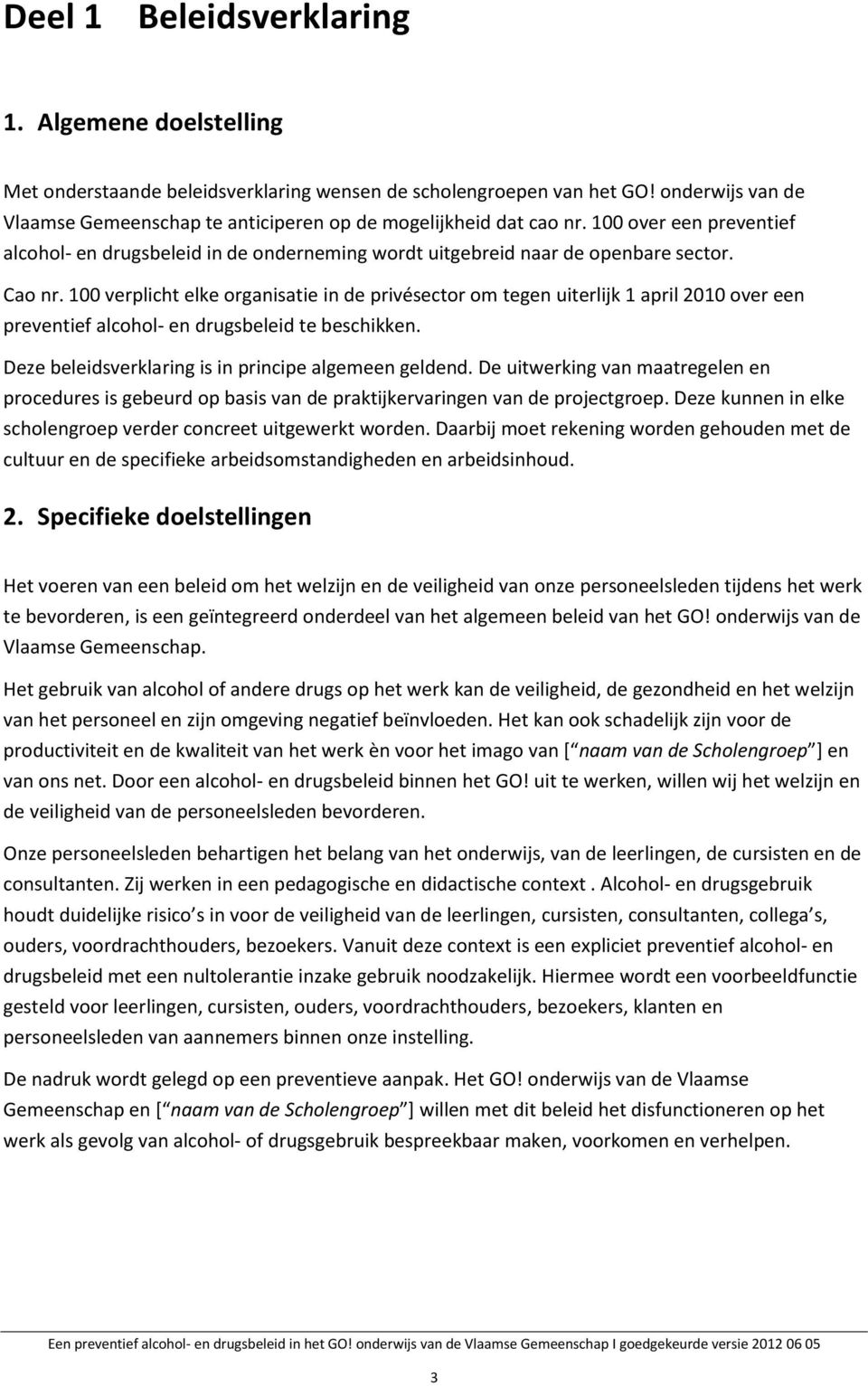 Deel 1 Beleidsverklaring

1. Algemene doelstelling

Met onderstaande beleidsverklaring wensen de scholengroepen van het GO! onderwijs van de Vlaamse Gemeenschap te anticiperen op de mogelijkheid dat cao nr. 100 over een preventief alcohol- en drugsbeleid in de onderneming wordt uitgebreid naar de openbare sector.

Cao nr. 100 verplicht elke organisatie in de privésector om tegen uiterlijk 1 april 2010 over een preventief alcohol- en drugsbeleid te beschikken.

Deze beleidsverklaring is in principe algemeen geldend. De uitwerking van maatregelen en procedures is gebeurd op basis van de praktijkervaringen van de projectgroep. Deze kunnen in elke scholengroep verder concreet uitgewerkt worden. Daarbij moet rekening worden gehouden met de cultuur en de specifieke arbeidsomstandigheden en arbeidsinhoud.

2. Specifieke doelstellingen

Het voeren van een beleid om het welzijn en de veiligheid van onze personeelsleden tijdens het werk te bevorderen, is een geïntegreerd onderdeel van het algemeen beleid van het GO! onderwijs van de Vlaamse Gemeenschap.

Het gebruik van alcohol of andere drugs op het werk kan de veiligheid, de gezondheid en het welzijn van het personeel en zijn omgeving negatief beïnvloeden. Het kan ook schadelijk zijn voor de productiviteit en de kwaliteit van het werk èn voor het imago van [ naam van de Scholengroep ] en van ons net. Door een alcohol- en drugsbeleid binnen het GO! uit te werken, willen wij het welzijn en de veiligheid van de personeelsleden bevorderen.

Onze personeelsleden behartigen het belang van het onderwijs, van de leerlingen, de cursisten en de consultanten. Zij werken in een pedagogische en didactische context . Alcohol- en drugsgebruik houdt duidelijke risico s in voor de veiligheid van de leerlingen, cursisten, consultanten, collega s, ouders, voordrachthouders, bezoekers. Vanuit deze context is een expliciet preventief alcohol- en drugsbeleid met een nultolerantie inzake gebruik noodzakelijk. Hiermee wordt een voorbeeldfunctie gesteld voor leerlingen, cursisten, ouders, voordrachthouders, bezoekers, klanten en personeelsleden van aannemers binnen onze instelling.

De nadruk wordt gelegd op een preventieve aanpak. Het GO! onderwijs van de Vlaamse Gemeenschap en [ naam van de Scholengroep ] willen met dit beleid het disfunctioneren op het werk als gevolg van alcohol- of drugsgebruik bespreekbaar maken, voorkomen en verhelpen.

Een preventief alcohol- en drugsbeleid in het GO! onderwijs van de Vlaamse Gemeenschap I goedgekeurde versie 2012 06 05

3